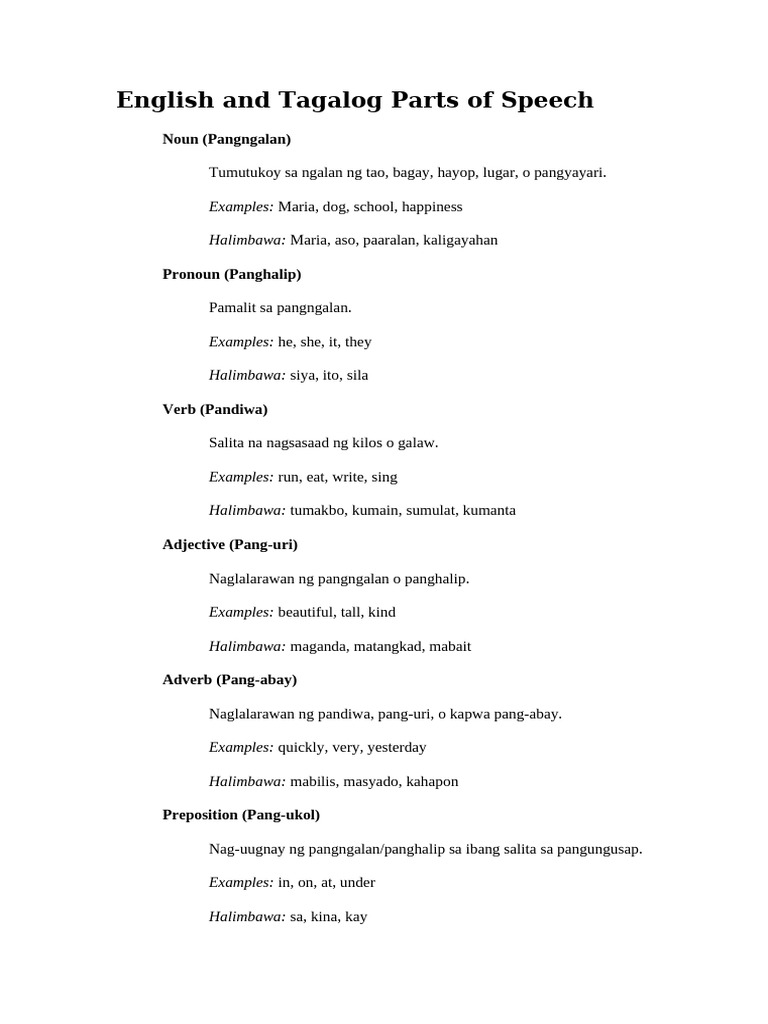 English and Tagalog Parts of Speech

Noun (Pangngalan)

Tumutukoy sa ngalan ng tao, bagay, hayop, lugar, o pangyayari.

Examples: Maria, dog, school, happiness

Halimbawa: Maria, aso, paaralan, kaligayahan

Pronoun (Panghalip)

Pamalit sa pangngalan.

Examples: he, she, it, they

Halimbawa: siya, ito, sila

Verb (Pandiwa)

Salita na nagsasaad ng kilos o galaw.

Examples: run, eat, write, sing

Halimbawa: tumakbo, kumain, sumulat, kumanta

Adjective (Pang-uri)

Naglalarawan ng pangngalan o panghalip.

Examples: beautiful, tall, kind

Halimbawa: maganda, matangkad, mabait

Adverb (Pang-abay)

Naglalarawan ng pandiwa, pang-uri, o kapwa pang-abay.

Examples: quickly, very, yesterday

Halimbawa: mabilis, masyado, kahapon

Preposition (Pang-ukol)

Nag-uugnay ng pangngalan/panghalip sa ibang salita sa pangungusap.

Examples: in, on, at, under

Halimbawa: sa, kina, kay